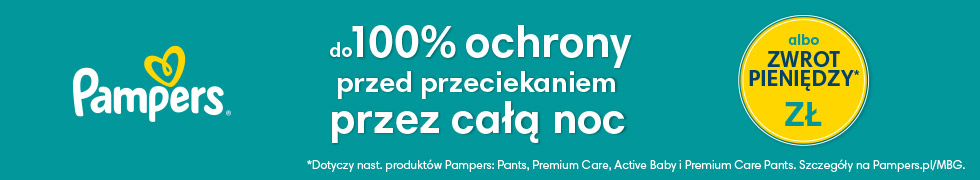 Pampers®

do 100% ochrony przed przeciekaniem przez całą noc

albo ZWROT PIENIĘDZY* ZŁ

*Dotyczy nast. produktów Pampers: Pants, Premium Care, Active Baby i Premium Care Pants. Szczegóły na Pampers.pl/MBG.